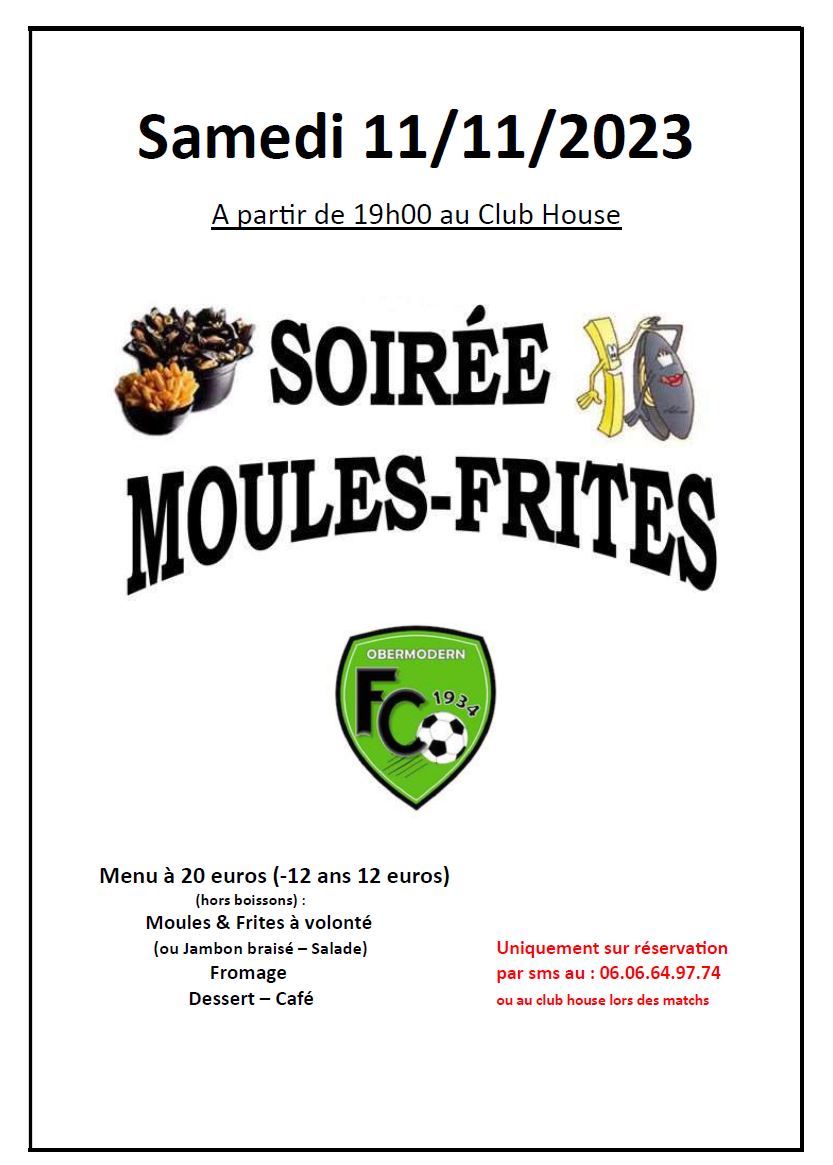 Samedi 11/11/2023

A partir de 19h00 au Club House

SOIRÉE
MOULES-FRITES

OBERMODERN
FC 1934

Menu à 20 euros (-12 ans 12 euros)
(hors boissons) :
Moules & Frites à volonté
(ou Jambon braisé – Salade)
Fromage
Dessert – Café

Uniquement sur réservation
par sms au : 06.06.64.97.74
ou au club house lors des matchs